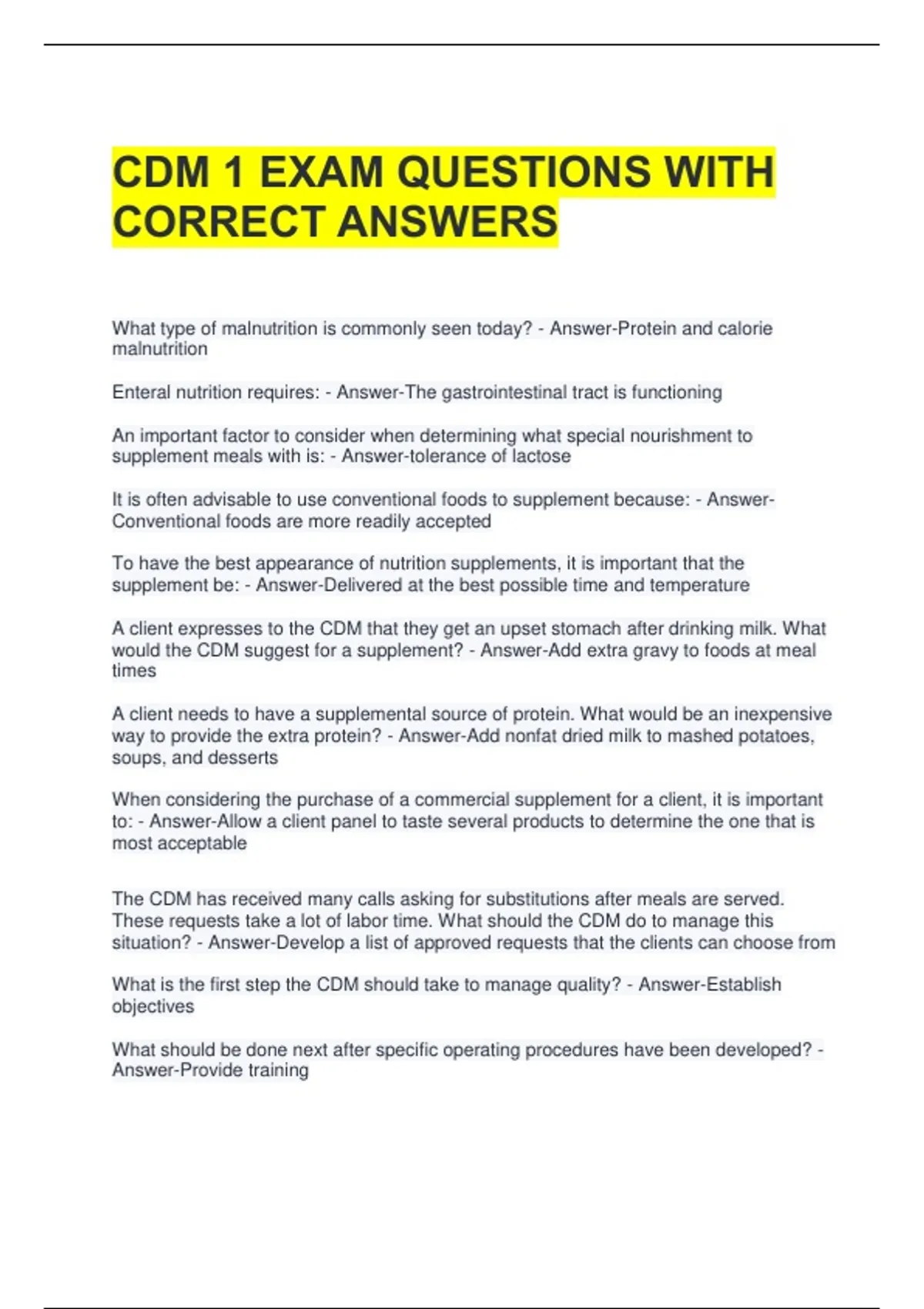 CDM 1 EXAM QUESTIONS WITH CORRECT ANSWERS

What type of malnutrition is commonly seen today? - Answer-Protein and calorie malnutrition

Enteral nutrition requires: - Answer-The gastrointestinal tract is functioning

An important factor to consider when determining what special nourishment to supplement meals with is: - Answer-tolerance of lactose

It is often advisable to use conventional foods to supplement because: - Answer-Conventional foods are more readily accepted

To have the best appearance of nutrition supplements, it is important that the supplement be: - Answer-Delivered at the best possible time and temperature

A client expresses to the CDM that they get an upset stomach after drinking milk. What would the CDM suggest for a supplement? - Answer-Add extra gravy to foods at meal times

A client needs to have a supplemental source of protein. What would be an inexpensive way to provide the extra protein? - Answer-Add nonfat dried milk to mashed potatoes, soups, and desserts

When considering the purchase of a commercial supplement for a client, it is important to: - Answer-Allow a client panel to taste several products to determine the one that is most acceptable

The CDM has received many calls asking for substitutions after meals are served. These requests take a lot of labor time. What should the CDM do to manage this situation? - Answer-Develop a list of approved requests that the clients can choose from

What is the first step the CDM should take to manage quality? - Answer-Establish objectives

What should be done next after specific operating procedures have been developed? - Answer-Provide training